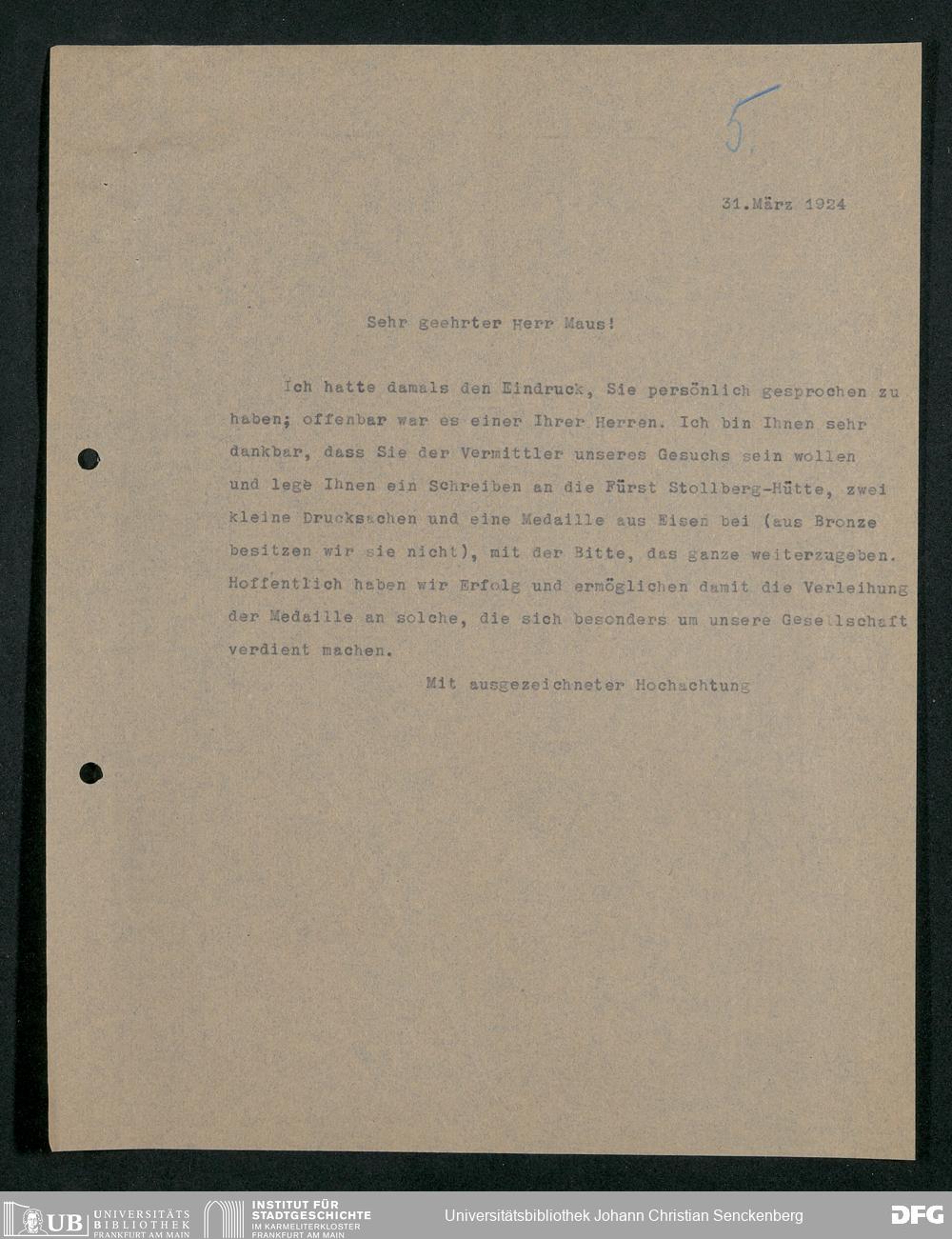 5.

31.März 1924

Sehr geehrter Herr Maus!

Ich hatte damals den Eindruck, Sie persönlich gesprochen zu haben; offenbar war es einer Ihrer Herren. Ich bin Ihnen sehr dankbar, dass Sie der Vermittler unseres Gesuchs sein wollen und lege Ihnen ein Schreiben an die Fürst Stollberg-Hütte, zwei kleine Drucksachen und eine Medaille aus Eisen bei (aus Bronze besitzen wir sie nicht), mit der Bitte, das ganze weiterzugeben. Hoffentlich haben wir Erfolg und ermöglichen damit die Verleihung der Medaille an solche, die sich besonders um unsere Gesellschaft verdient machen.

Mit ausgezeichneter Hochachtung

UB UNIVERSITÄTS BIBLIOTHEK FRANKFURT AM MAIN
INSTITUT FÜR STADTGESCHICHTE IM KARMELITERKLOSTER FRANKFURT AM MAIN
Universitätsbibliothek Johann Christian Senckenberg
DFG